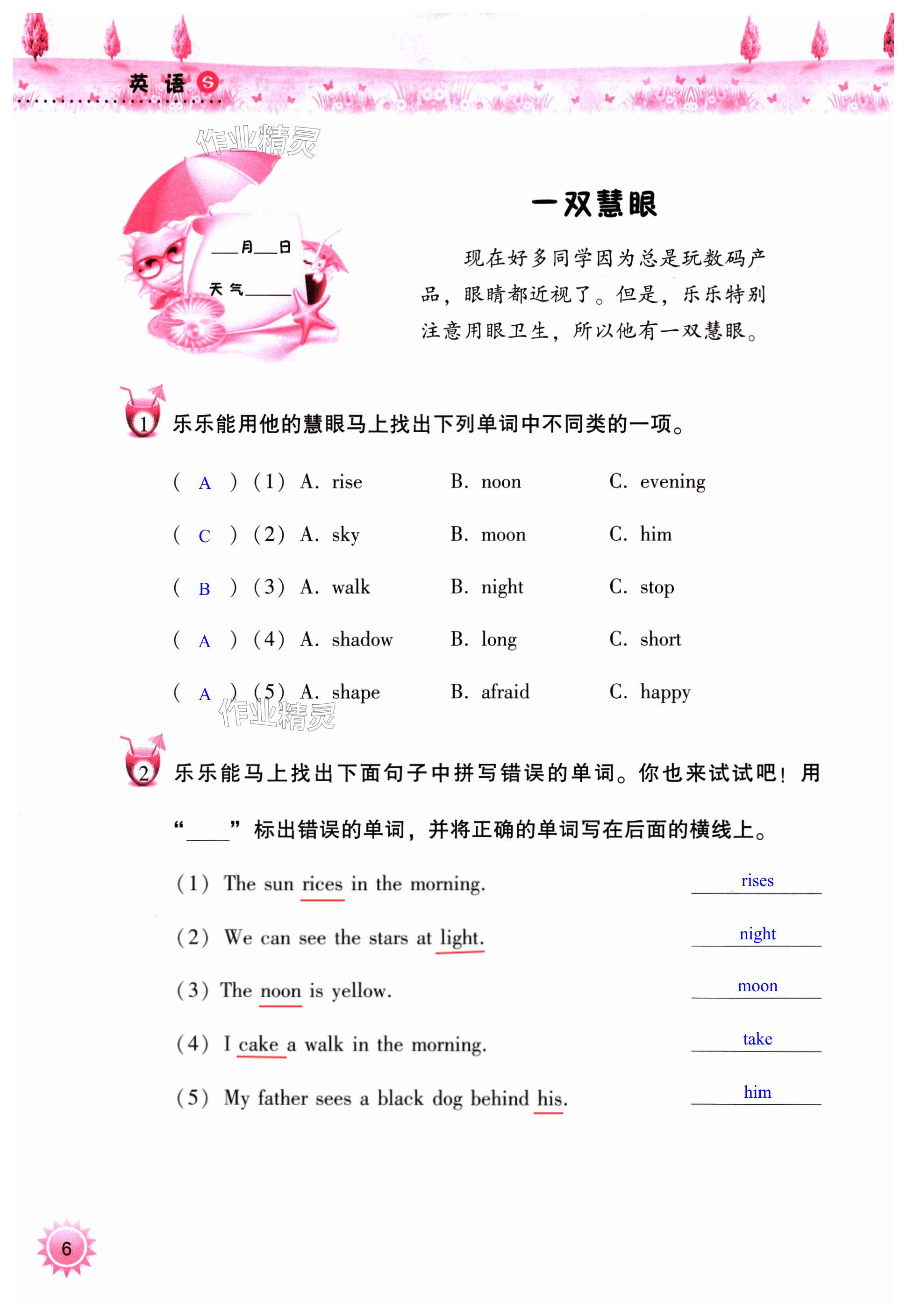 英语 S

作业精灵

___月___日
天气______

一双慧眼

现在好多同学因为总是玩数码产品，眼睛都近视了。但是，乐乐特别注意用眼卫生，所以他有一双慧眼。

1 乐乐能用他的慧眼马上找出下列单词中不同类的一项。

( A ) (1) A. rise B. noon C. evening

( C ) (2) A. sky B. moon C. him

( B ) (3) A. walk B. night C. stop

( A ) (4) A. shadow B. long C. short

( A ) (5) A. shape B. afraid C. happy

作业精灵

2 乐乐能马上找出下面句子中拼写错误的单词。你也来试试吧！用“____”标出错误的单词，并将正确的单词写在后面的横线上。

(1) The sun rices in the morning. rises

(2) We can see the stars at light. night

(3) The noon is yellow. moon

(4) I cake a walk in the morning. take

(5) My father sees a black dog behind his. him

6